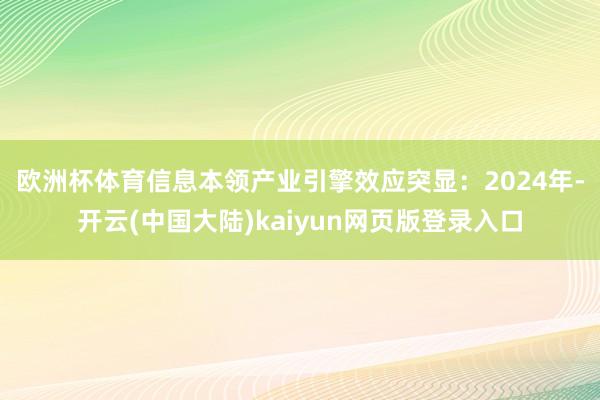 欧洲杯体育信息本领产业引擎效应突显：2024年-开云(中国大陆)kaiyun网页版登录入口